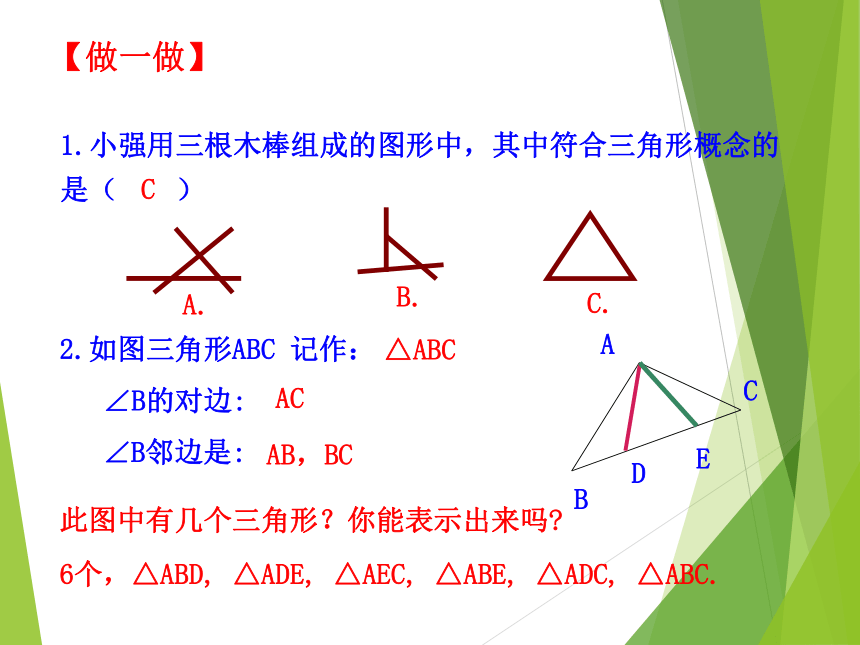 【做一做】

1.小强用三根木棒组成的图形中，其中符合三角形概念的是（ C ）

A.

B.

C.

2.如图三角形ABC 记作： △ABC

∠B的对边: AC

∠B邻边是: AB，BC

A

C

E

D

B

此图中有几个三角形？你能表示出来吗?

6个，△ABD, △ADE, △AEC, △ABE, △ADC, △ABC.